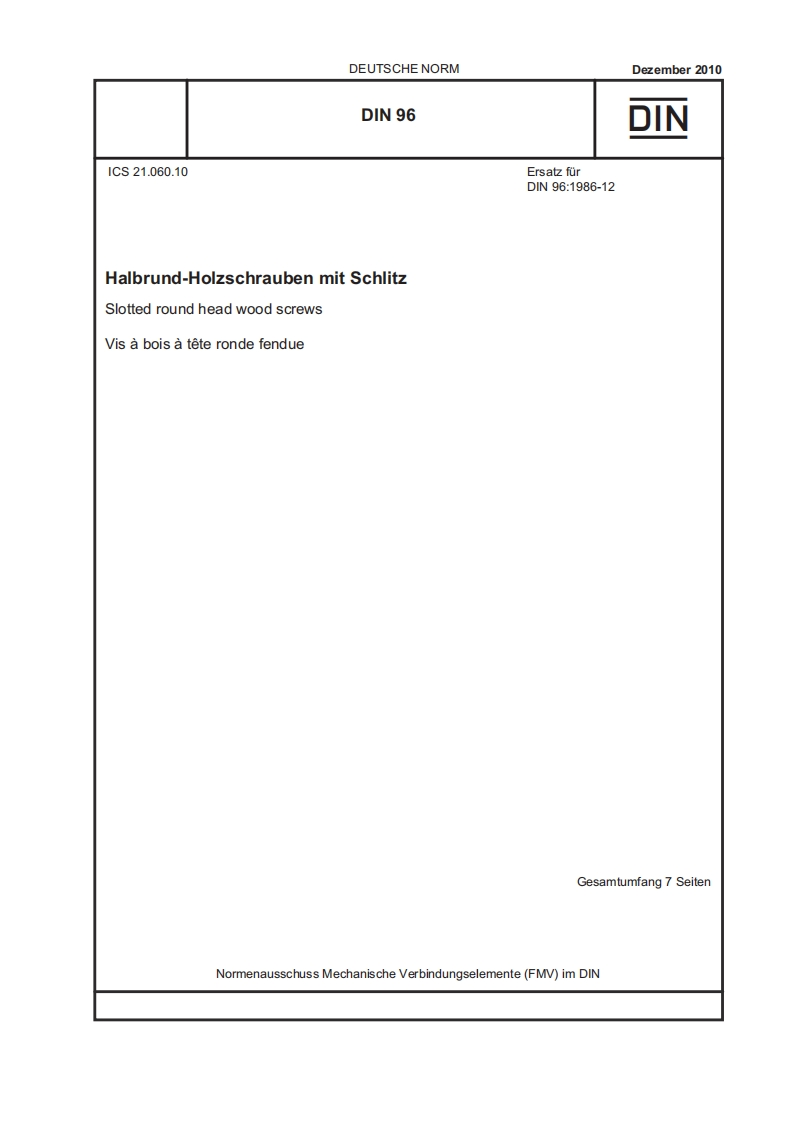 DEUTSCHE NORM

Dezember 2010

DIN 96

DIN

ICS 21.060.10

Ersatz für
DIN 96:1986-12

Halbrund-Holzschrauben mit Schlitz

Slotted round head wood screws

Vis à bois à tête ronde fendue

Gesamtumfang 7 Seiten

Normenausschuss Mechanische Verbindungselemente (FMV) im DIN